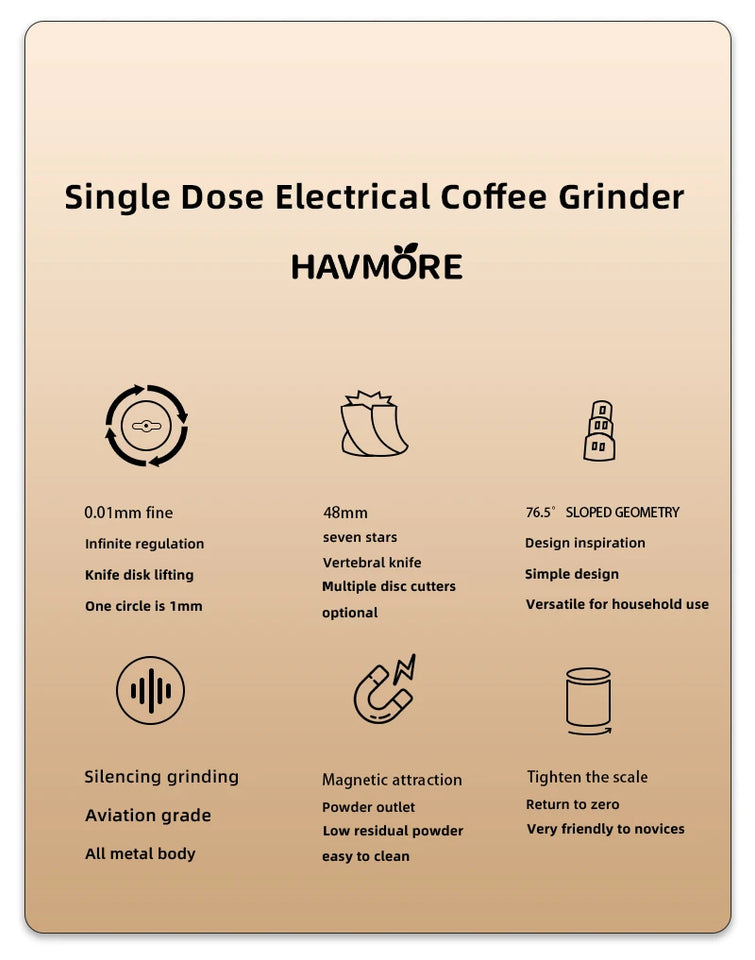 Single Dose Electrical Coffee Grinder

HAVMORE

0.01mm fine
Infinite regulation
Knife disk lifting
One circle is 1mm

48mm
seven stars
Vertebral knife
Multiple disc cutters
optional

76.5° SLOPED GEOMETRY
Design inspiration
Simple design
Versatile for household use

Silencing grinding
Aviation grade
All metal body

Magnetic attraction
Powder outlet
Low residual powder
easy to clean

Tighten the scale
Return to zero
Very friendly to novices